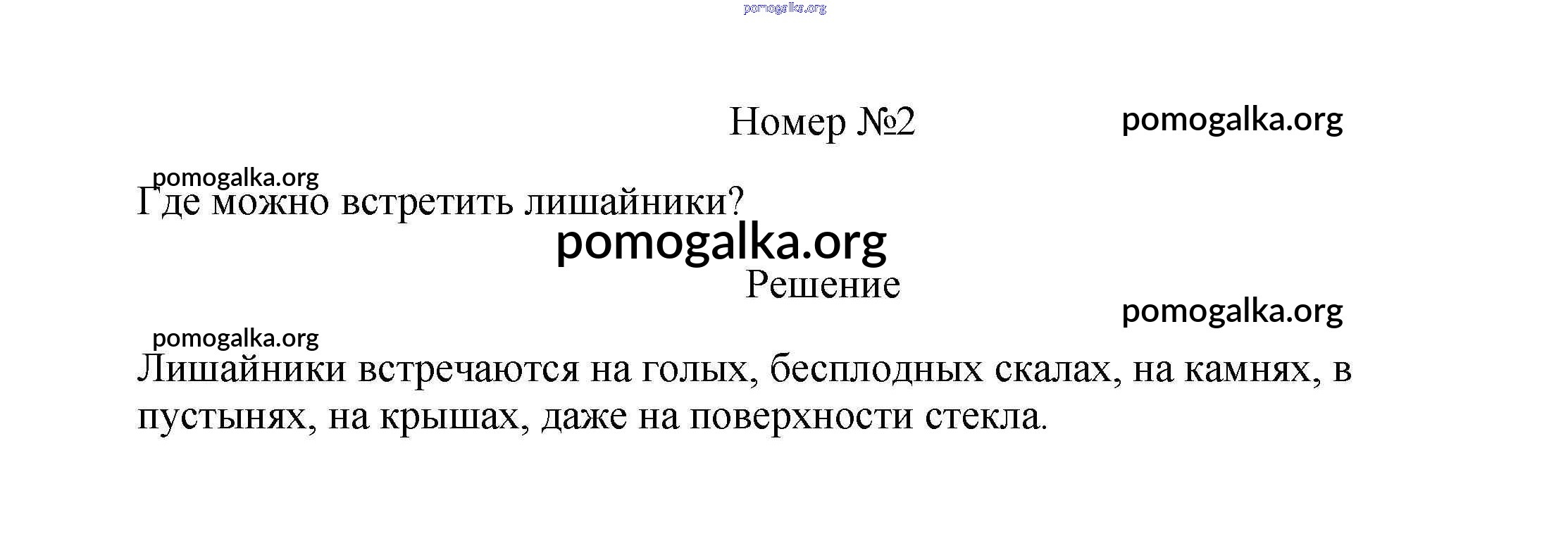 Номер №2

Где можно встретить лишайники?

Решение

Лишайники встречаются на голых, бесплодных скалах, на камнях, в пустынях, на крышах, даже на поверхности стекла.

pomogalka.org